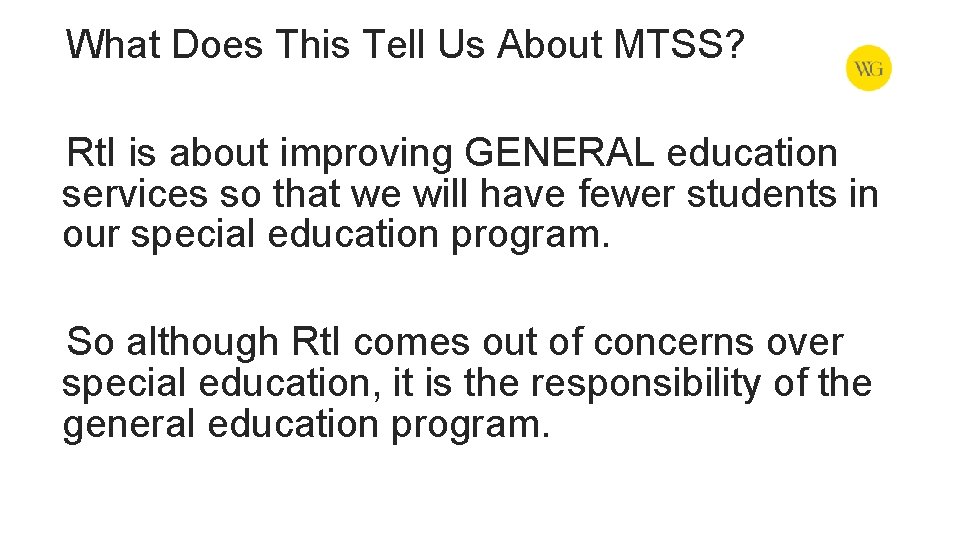 What Does This Tell Us About MTSS?

WG

RtI is about improving GENERAL education services so that we will have fewer students in our special education program.

So although RtI comes out of concerns over special education, it is the responsibility of the general education program.